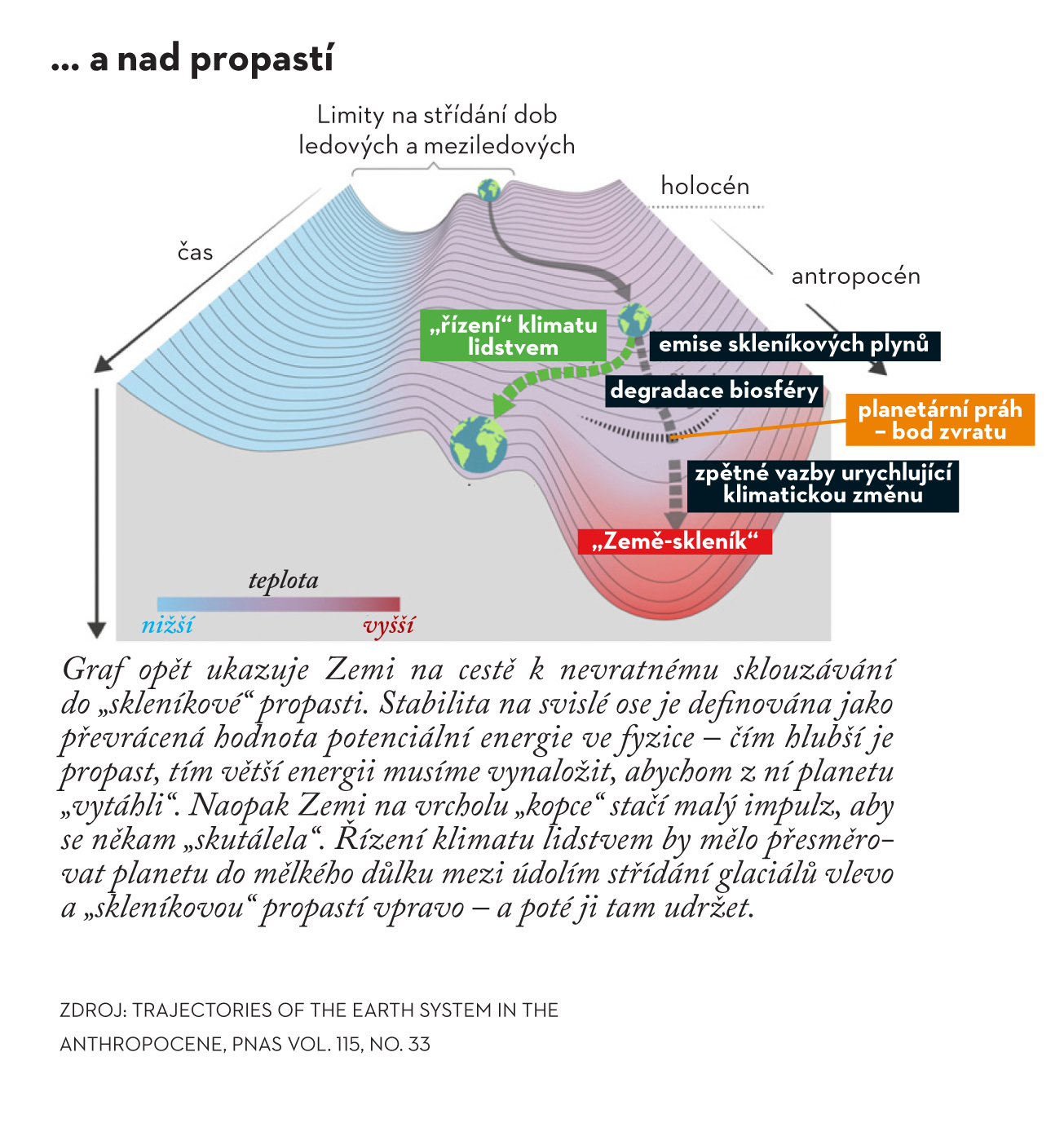 … a nad propastí

Limity na střídání dob ledových a meziledových

holocén

čas

antropocén

„řízení“ klimatu lidstvem

emise skleníkových plynů

degradace biosféry

planetární práh – bod zvratu

zpětné vazby urychlující klimatickou změnu

„Země-skleník“

teplota

nižší

vyšší

Graf opět ukazuje Zemi na cestě k nevratnému sklouzávání do „skleníkové“ propasti. Stabilita na svislé ose je definována jako převrácená hodnota potenciální energie ve fyzice – čím hlubší je propast, tím větší energii musíme vynaložit, abychom z ní planetu „vytáhli“. Naopak Zemi na vrcholu „kopce“ stačí malý impulz, aby se někam „skutálela“. Řízení klimatu lidstvem by mělo přesměrovat planetu do mělkého důlku mezi údolím střídání glaciálů vlevo a „skleníkovou“ propastí vpravo – a poté ji tam udržet.

ZDROJ: TRAJECTORIES OF THE EARTH SYSTEM IN THE ANTHROPOCENE, PNAS VOL. 115, NO. 33